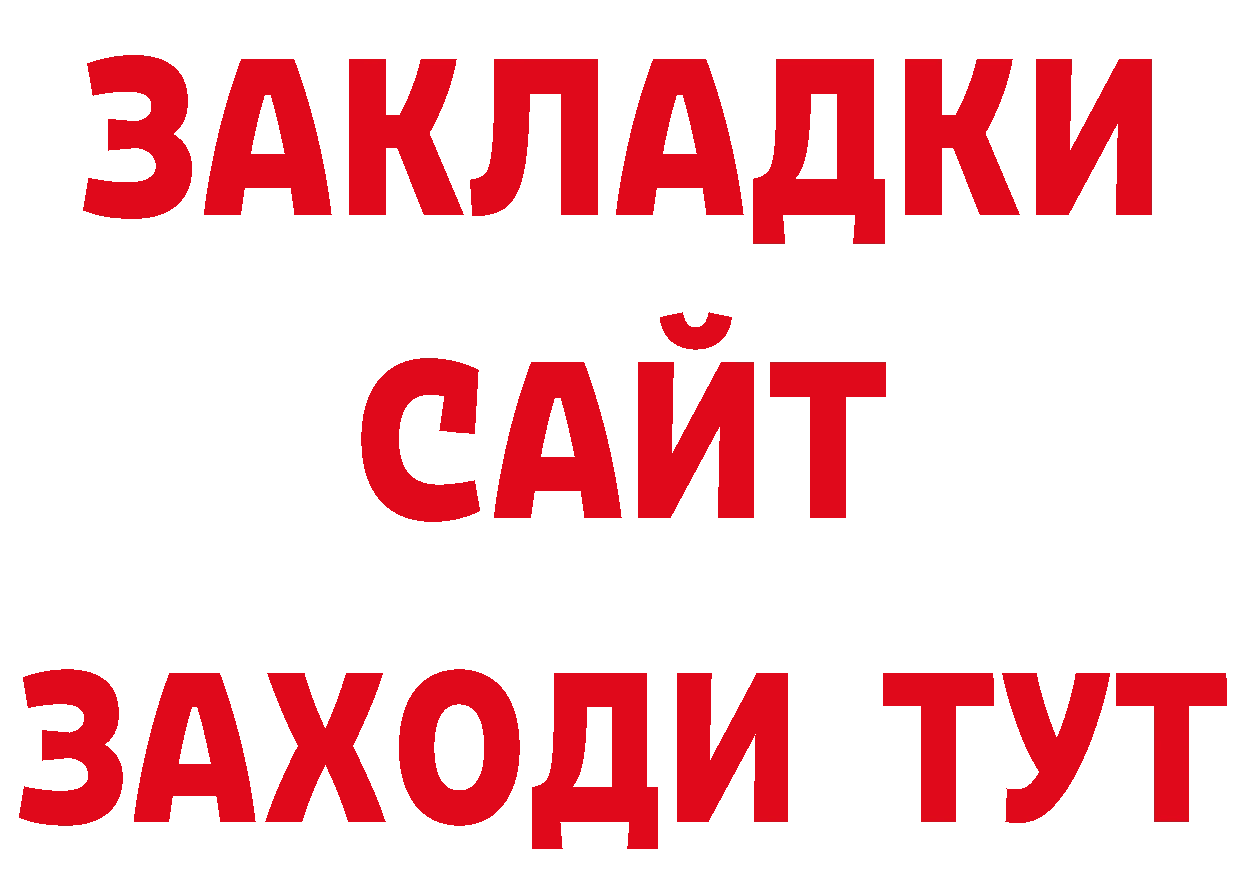 ЗАКЛАДКИ
САЙТ
ЗАХОДИ ТУТ